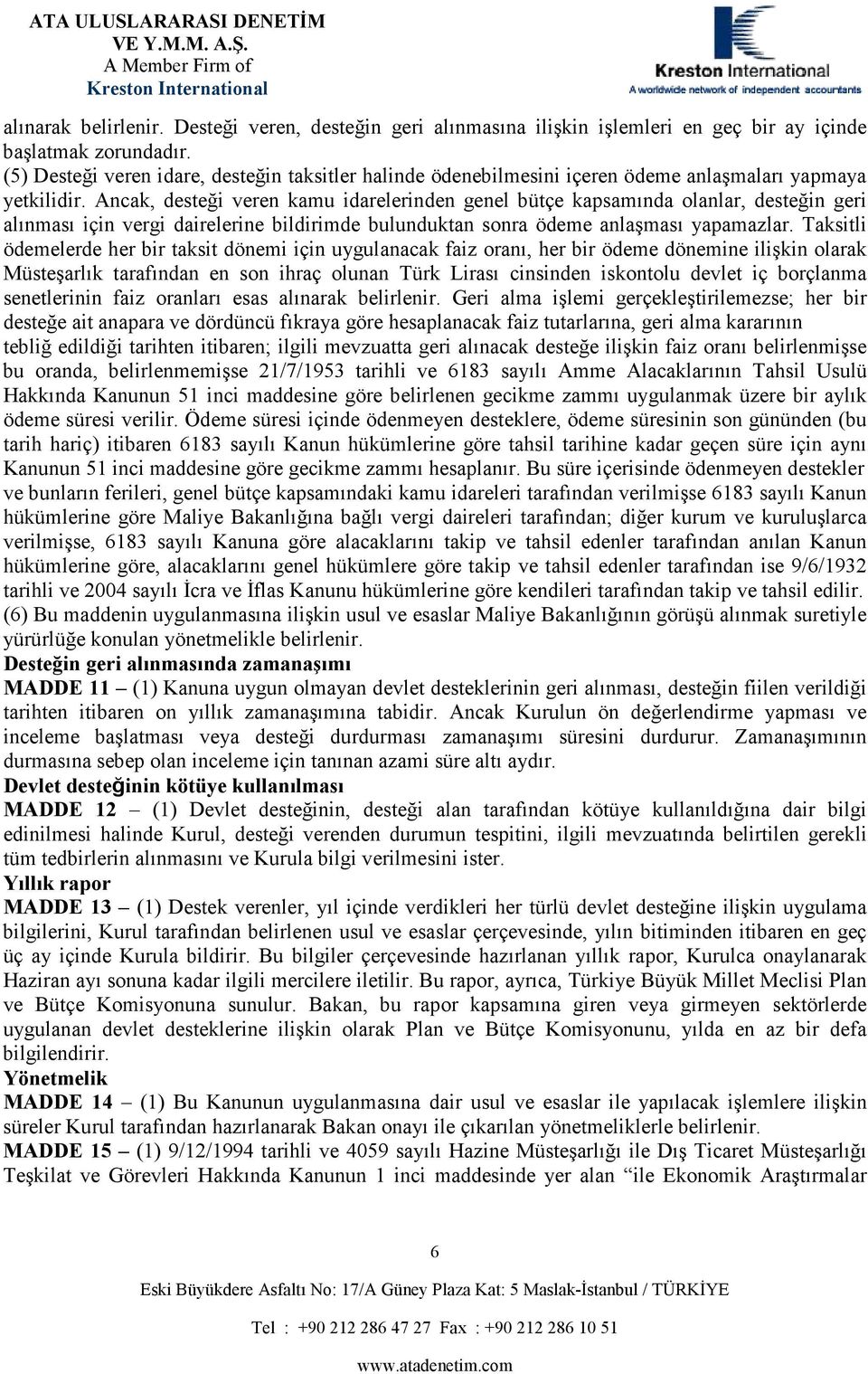 ATA ULUSLARARASI DENETİM VE Y.M.M. A.Ş.
A Member Firm of
Kreston International

Kreston International
A worldwide network of independent accountants

alınarak belirlenir. Desteği veren, desteğin geri alınmasına ilişkin işlemleri en geç bir ay içinde başlatmak zorundadır.
(5) Desteği veren idare, desteğin taksitler halinde ödenebilmesini içeren ödeme anlaşmaları yapmaya yetkilidir. Ancak, desteği veren kamu idarelerinden genel bütçe kapsamında olanlar, desteğin geri alınması için vergi dairelerine bildirimde bulunduktan sonra ödeme anlaşması yapamazlar. Taksitli ödemelerde her bir taksit dönemi için uygulanacak faiz oranı, her bir ödeme dönemine ilişkin olarak Müsteşarlık tarafından en son ihraç olunan Türk Lirası cinsinden iskontolu devlet iç borçlanma senetlerinin faiz oranları esas alınarak belirlenir. Geri alma işlemi gerçekleştirilemezse; her bir desteğe ait anapara ve dördüncü fıkraya göre hesaplanacak faiz tutarlarına, geri alma kararının tebliğ edildiği tarihten itibaren; ilgili mevzuatta geri alınacak desteğe ilişkin faiz oranı belirlenmişse bu oranda, belirlenmemişse 21/7/1953 tarihli ve 6183 sayılı Amme Alacaklarının Tahsil Usulü Hakkında Kanunun 51 inci maddesine göre belirlenen gecikme zammı uygulanmak üzere bir aylık ödeme süresi verilir. Ödeme süresi içinde ödenmeyen desteklere, ödeme süresinin son gününden (bu tarih hariç) itibaren 6183 sayılı Kanun hükümlerine göre tahsil tarihine kadar geçen süre için aynı Kanunun 51 inci maddesine göre gecikme zammı hesaplanır. Bu süre içerisinde ödenmeyen destekler ve bunların ferileri, genel bütçe kapsamındaki kamu idareleri tarafından verilmişse 6183 sayılı Kanun hükümlerine göre Maliye Bakanlığına bağlı vergi daireleri tarafından; diğer kurum ve kuruluşlarca verilmişse, 6183 sayılı Kanuna göre alacaklarını takip ve tahsil edenler tarafından anılan Kanun hükümlerine göre, alacaklarını genel hükümlere göre takip ve tahsil edenler tarafından ise 9/6/1932 tarihli ve 2004 sayılı İcra ve İflas Kanunu hükümlerine göre kendileri tarafından takip ve tahsil edilir.
(6) Bu maddenin uygulanmasına ilişkin usul ve esaslar Maliye Bakanlığının görüşü alınmak suretiyle yürürlüğe konulan yönetmelikle belirlenir.
Desteğin geri alınmasında zamanaşımı
MADDE 11 – (1) Kanuna uygun olmayan devlet desteklerinin geri alınması, desteğin fiilen verildiği tarihten itibaren on yıllık zamanaşımına tabidir. Ancak Kurulun ön değerlendirme yapması ve inceleme başlatması veya desteği durdurması zamanaşımı süresini durdurur. Zamanaşımının durmasına sebep olan inceleme için tanınan azami süre altı aydır.
Devlet desteğinin kötüye kullanılması
MADDE 12 – (1) Devlet desteğinin, desteği alan tarafından kötüye kullanıldığına dair bilgi edinilmesi halinde Kurul, desteği verenden durumun tespitini, ilgili mevzuatında belirtilen gerekli tüm tedbirlerin alınmasını ve Kurula bilgi verilmesini ister.
Yıllık rapor
MADDE 13 – (1) Destek verenler, yıl içinde verdikleri her türlü devlet desteğine ilişkin uygulama bilgilerini, Kurul tarafından belirlenen usul ve esaslar çerçevesinde, yılın bitiminden itibaren en geç üç ay içinde Kurula bildirir. Bu bilgiler çerçevesinde hazırlanan yıllık rapor, Kurulca onaylanarak Haziran ayı sonuna kadar ilgili mercilere iletilir. Bu rapor, ayrıca, Türkiye Büyük Millet Meclisi Plan ve Bütçe Komisyonuna sunulur. Bakan, bu rapor kapsamına giren veya girmeyen sektörlerde uygulanan devlet desteklerine ilişkin olarak Plan ve Bütçe Komisyonunu, yılda en az bir defa bilgilendirir.
Yönetmelik
MADDE 14 – (1) Bu Kanunun uygulanmasına dair usul ve esaslar ile yapılacak işlemlere ilişkin süreler Kurul tarafından hazırlanarak Bakan onayı ile çıkarılan yönetmeliklerle belirlenir.
MADDE 15 – (1) 9/12/1994 tarihli ve 4059 sayılı Hazine Müsteşarlığı ile Dış Ticaret Müsteşarlığı Teşkilat ve Görevleri Hakkında Kanunun 1 inci maddesinde yer alan “ile Ekonomik Araştırmalar

6

Eski Büyükdere Asfaltı No: 17/A Güney Plaza Kat: 5 Maslak-İstanbul / TÜRKİYE
Tel : +90 212 286 47 27 Fax : +90 212 286 10 51
www.atadenetim.com